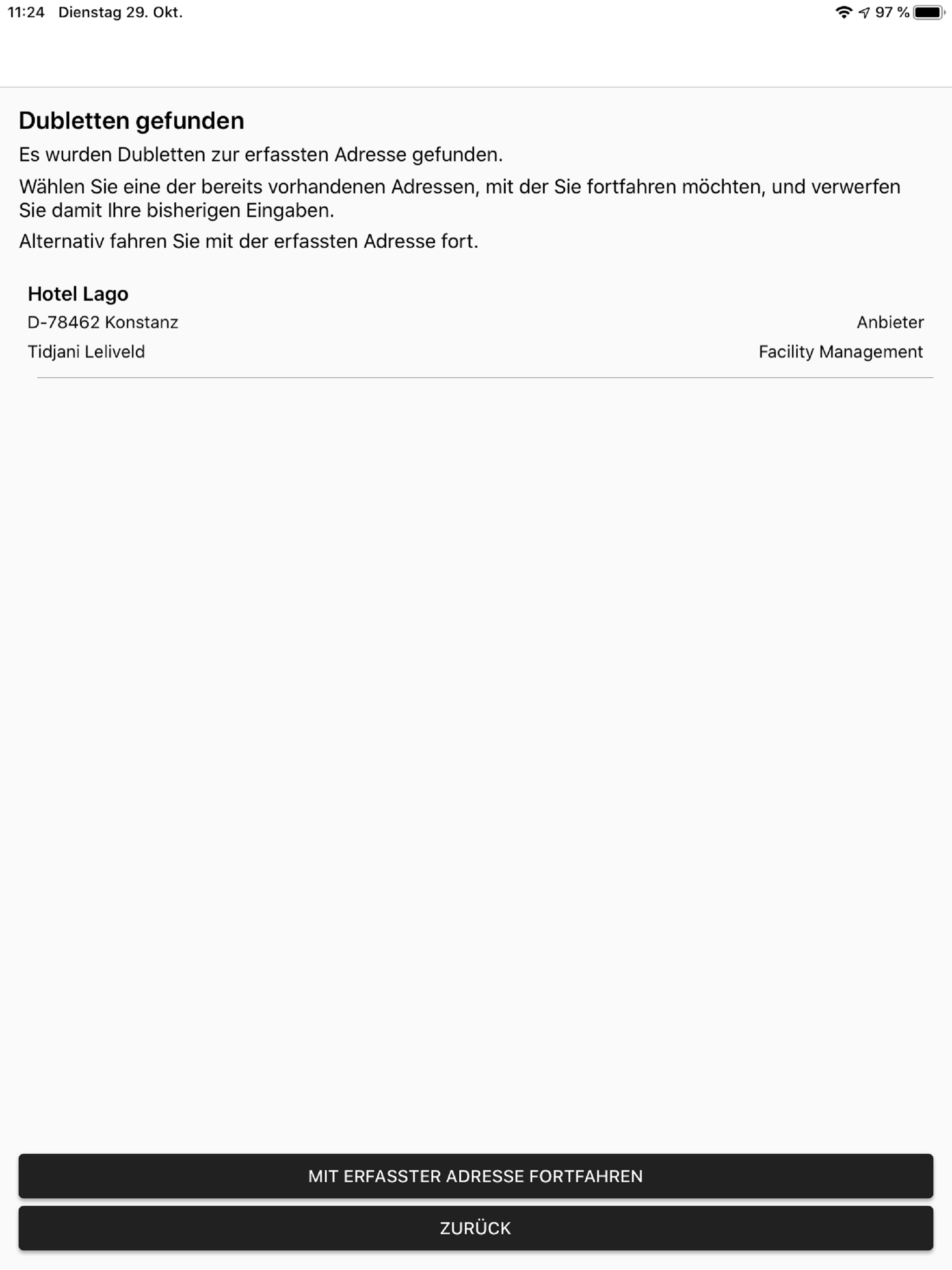 11:24 Dienstag 29. Okt.

97 %

Dubletten gefunden

Es wurden Dubletten zur erfassten Adresse gefunden.

Wählen Sie eine der bereits vorhandenen Adressen, mit der Sie fortfahren möchten, und verwerfen Sie damit Ihre bisherigen Eingaben.

Alternativ fahren Sie mit der erfassten Adresse fort.

Hotel Lago

D-78462 Konstanz

Anbieter

Tidjani Leliveld

Facility Management

MIT ERFASSTER ADRESSE FORTFAHREN

ZURÜCK